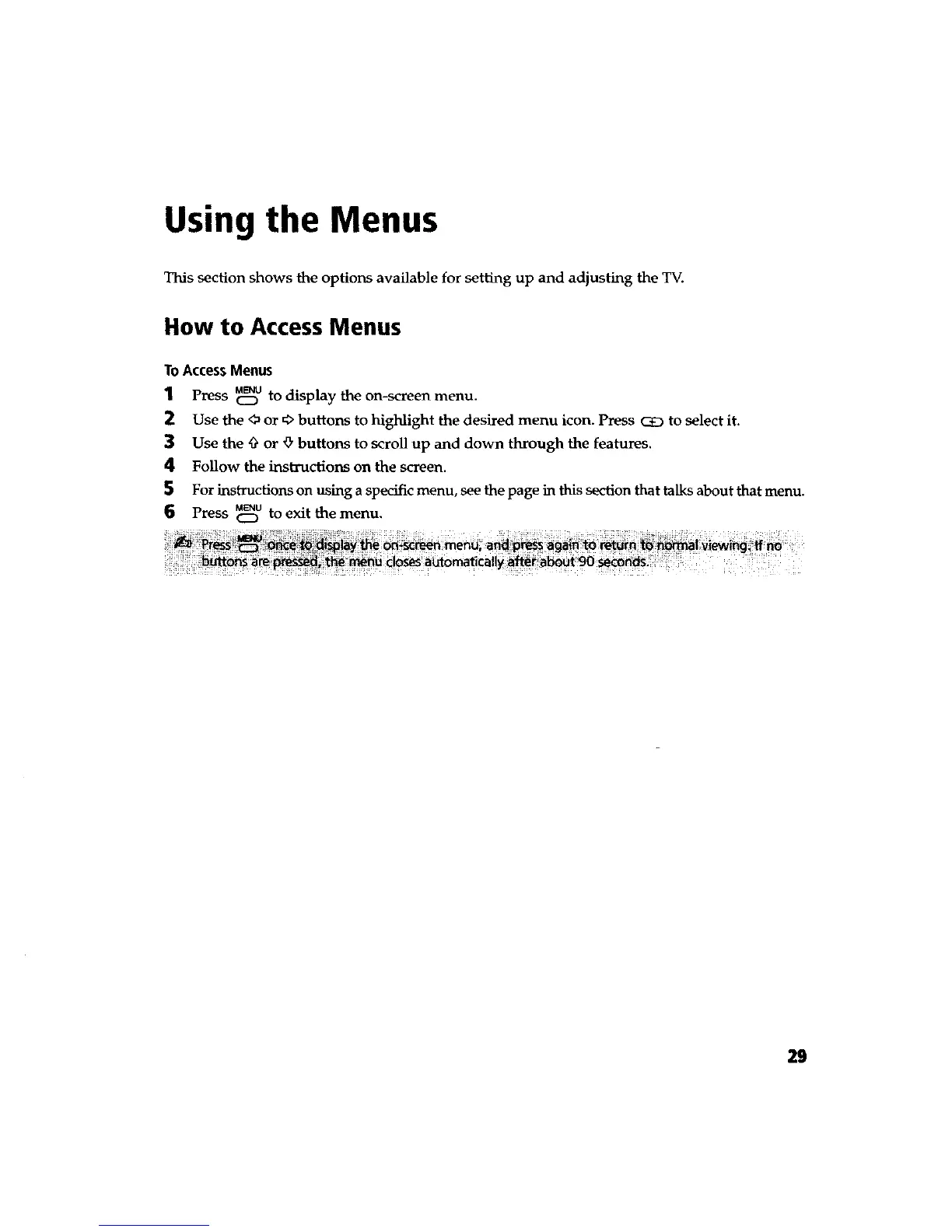 Using the Menus

This section shows the options available for setting up and adjusting the TV.

How to Access Menus

To Access Menus

1 Press MENU to display the on-screen menu.

2 Use the ⇦ or ⇨ buttons to highlight the desired menu icon. Press ⊕ to select it.

3 Use the ⇧ or ⇩ buttons to scroll up and down through the features.

4 Follow the instructions on the screen.

5 For instructions on using a specific menu, see the page in this section that talks about that menu.

6 Press MENU to exit the menu.

Press MENU once to display the on-screen menu, and press again to return to normal viewing. If no buttons are pressed, the menu closes automatically after about 90 seconds.

29